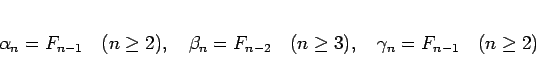 $\alpha_n = F_{n-1} \quad (n \geq 2), \quad \beta_n = F_{n-2} \quad (n \geq 3), \quad \gamma_n = F_{n-1} \quad (n \geq 2)$